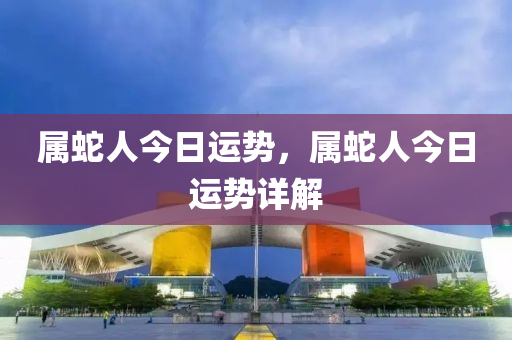 属蛇人今日运势，属蛇人今日运势详解